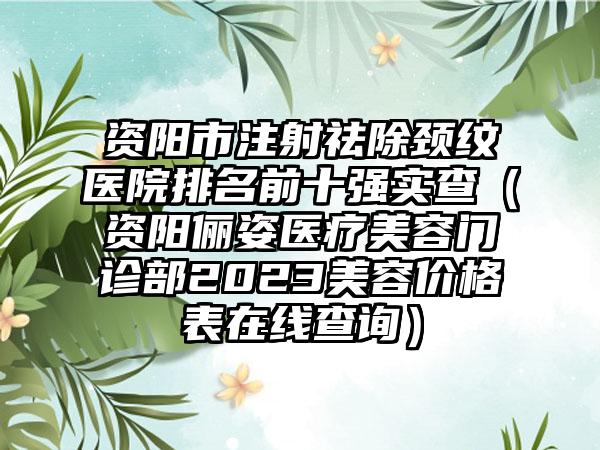 资阳市注射祛除颈纹医院排名前十强实查（资阳俪姿医疗美容门诊部2023美容价格表在线查询）